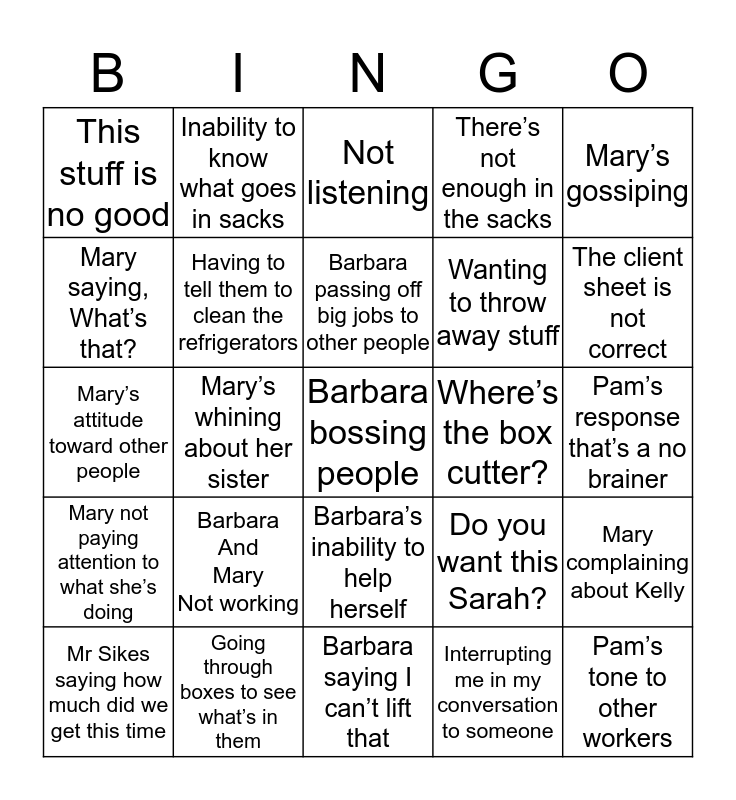 | B | I | N | G | O |
|---|---|---|---|---|
| This stuff is no good | Inability to know what goes in sacks | Not listening | There's not enough in the sacks | Mary's gossiping |
| Mary saying, What's that? | Having to tell them to clean the refrigerators | Barbara passing off big jobs to other people | Wanting to throw away stuff | The client sheet is not correct |
| Mary's attitude toward other people | Mary's whining about her sister | Barbara bossing people | Where's the box cutter? | Pam's response that's a no brainer |
| Mary not paying attention to what she's doing | Barbara And Mary Not working | Barbara's inability to help herself | Do you want this Sarah? | Mary complaining about Kelly |
| Mr Sikes saying how much did we get this time | Going through boxes to see what's in them | Barbara saying I can't lift that | Interrupting me in my conversation to someone | Pam's tone to other workers |